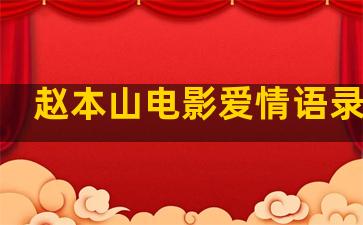 赵本山电影爱情语录